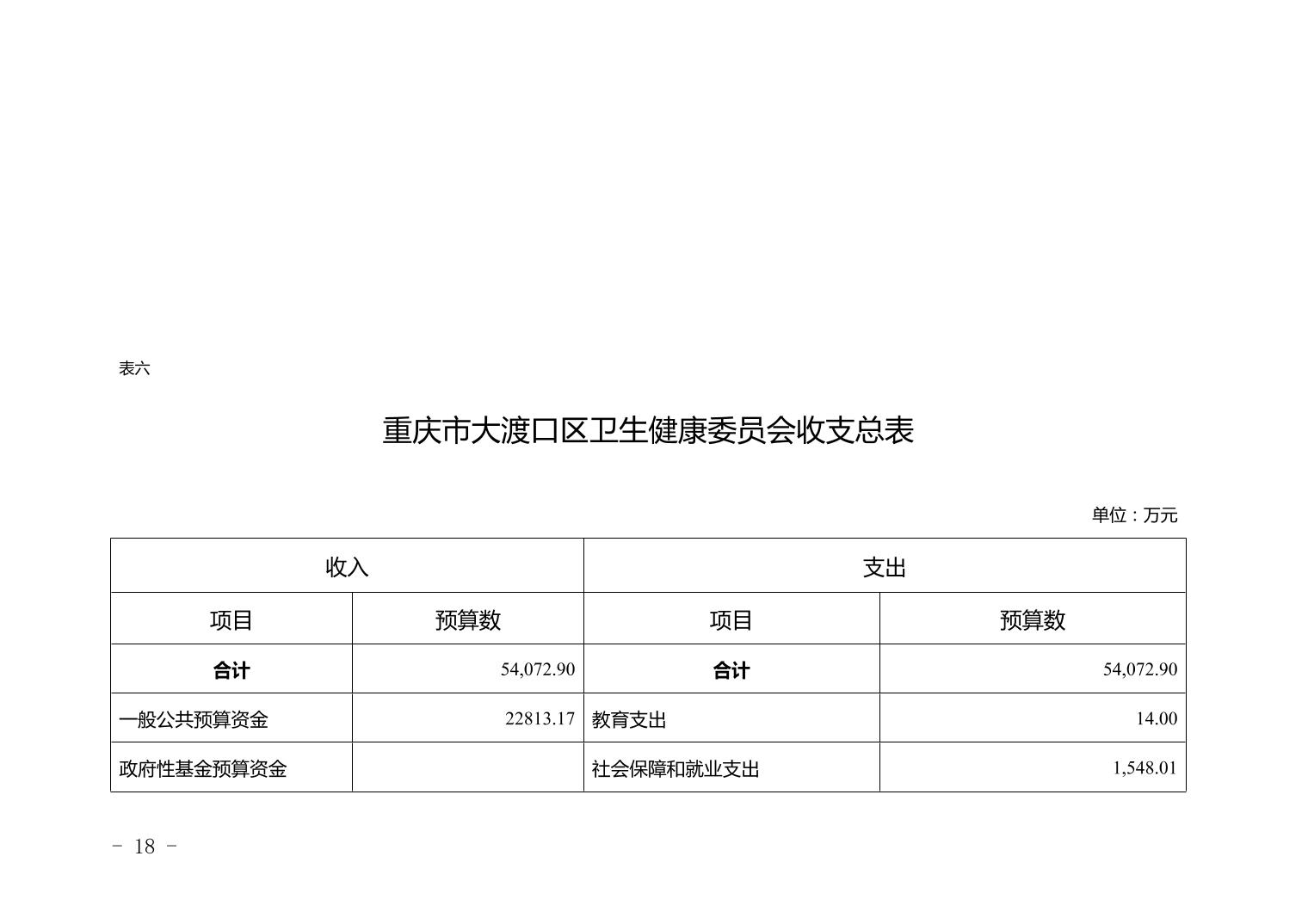 表六

重庆市大渡口区卫生健康委员会收支总表

单位：万元

| 收入 | | 支出 | |
|---|---|---|---|
| 项目 | 预算数 | 项目 | 预算数 |
| 合计 | 54,072.90 | 合计 | 54,072.90 |
| 一般公共预算资金 | 22813.17 | 教育支出 | 14.00 |
| 政府性基金预算资金 | | 社会保障和就业支出 | 1,548.01 |

- 18 -